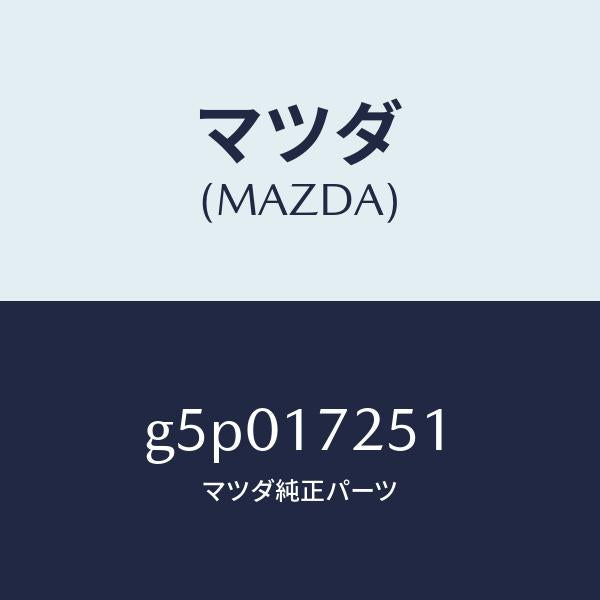 マツダ
(MAZDA)

g5p017251
マツダ純正パーツ